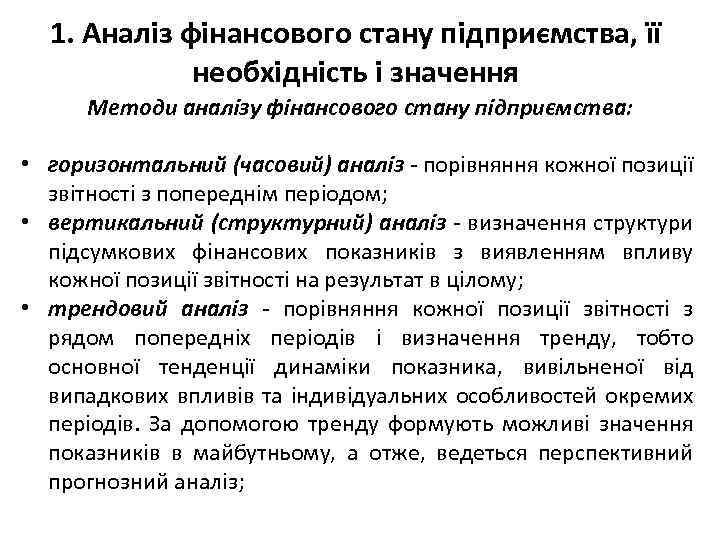 1. Аналіз фінансового стану підприємства, її необхідність і значення

Методи аналізу фінансового стану підприємства:

• горизонтальний (часовий) аналіз - порівняння кожної позиції звітності з попереднім періодом;
• вертикальний (структурний) аналіз - визначення структури підсумкових фінансових показників з виявленням впливу кожної позиції звітності на результат в цілому;
• трендовий аналіз - порівняння кожної позиції звітності з рядом попередніх періодів і визначення тренду, тобто основної тенденції динаміки показника, вивільненої від випадкових впливів та індивідуальних особливостей окремих періодів. За допомогою тренду формують можливі значення показників в майбутньому, а отже, ведеться перспективний прогнозний аналіз;